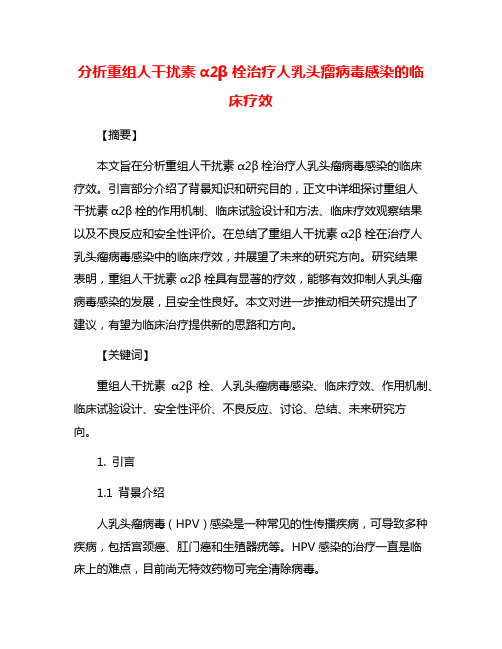 分析重组人干扰素 α2β 栓治疗人乳头瘤病毒感染的临床疗效

【摘要】

本文旨在分析重组人干扰素 α2β 栓治疗人乳头瘤病毒感染的临床疗效。引言部分介绍了背景知识和研究目的，正文中详细探讨重组人干扰素 α2β 栓的作用机制、临床试验设计和方法、临床疗效观察结果以及不良反应和安全性评价。在总结了重组人干扰素 α2β 栓在治疗人乳头瘤病毒感染中的临床疗效，并展望了未来的研究方向。研究结果表明，重组人干扰素 α2β 栓具有显著的疗效，能够有效抑制人乳头瘤病毒感染的发展，且安全性良好。本文对进一步推动相关研究提出了建议，有望为临床治疗提供新的思路和方向。

【关键词】

重组人干扰素 α2β 栓、人乳头瘤病毒感染、临床疗效、作用机制、临床试验设计、安全性评价、不良反应、讨论、总结、未来研究方向。

1. 引言

1.1 背景介绍

人乳头瘤病毒（HPV）感染是一种常见的性传播疾病，可导致多种疾病，包括宫颈癌、肛门癌和生殖器疣等。HPV 感染的治疗一直是临床上的难点，目前尚无特效药物可完全清除病毒。